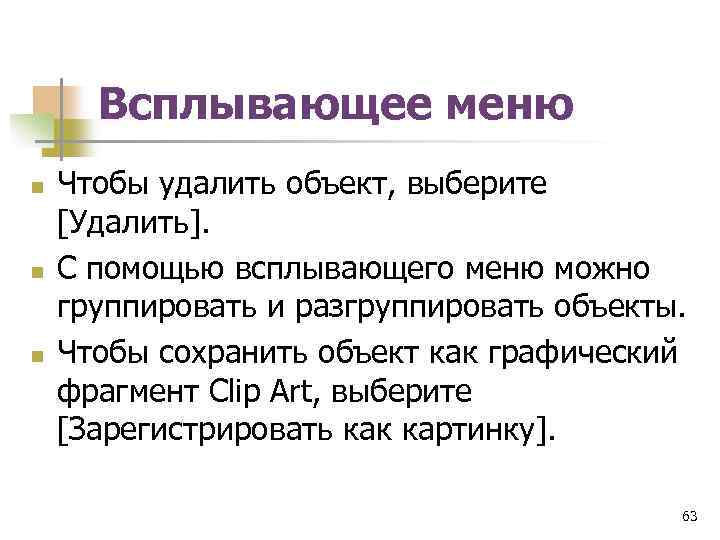 Всплывающее меню

- Чтобы удалить объект, выберите [Удалить].
- С помощью всплывающего меню можно группировать и разгруппировать объекты.
- Чтобы сохранить объект как графический фрагмент Clip Art, выберите [Зарегистрировать как картинку].

63